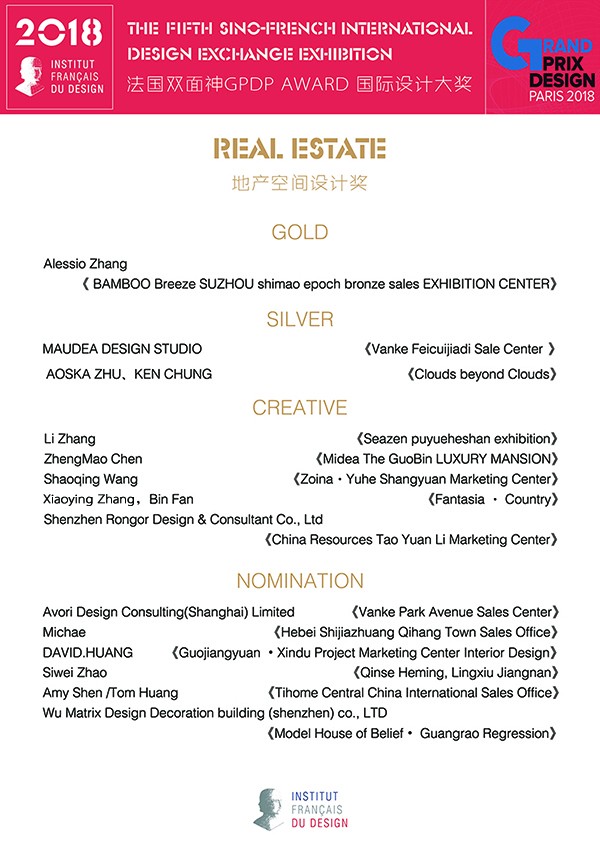 2018
INSTITUT FRANÇAIS DU DESIGN

THE FIFTH SINO-FRENCH INTERNATIONAL DESIGN EXCHANGE EXHIBITION
法国双面神GPDP AWARD 国际设计大奖

GRAND PRIX DESIGN PARIS 2018

REAL ESTATE
地产空间设计奖

GOLD

Alessio Zhang
《 BAMBOO Breeze SUZHOU shimao epoch bronze sales EXHIBITION CENTER》

SILVER

MAUDEA DESIGN STUDIO 《Vanke Feicuijiadi Sale Center 》
AOSKA ZHU、KEN CHUNG 《Clouds beyond Clouds》

CREATIVE

Li Zhang 《Seazen puyueheshan exhibition》
ZhengMao Chen 《Midea The GuoBin LUXURY MANSION》
Shaoqing Wang 《Zoina・Yuhe Shangyuan Marketing Center》
Xiaoying Zhang，Bin Fan 《Fantasia ・ Country》
Shenzhen Rongor Design & Consultant Co., Ltd
《China Resources Tao Yuan Li Marketing Center》

NOMINATION

Avori Design Consulting(Shanghai) Limited 《Vanke Park Avenue Sales Center》
Michae 《Hebei Shijiazhuang Qihang Town Sales Office》
DAVID.HUANG 《Guojiangyuan ・Xindu Project Marketing Center Interior Design》
Siwei Zhao 《Qinse Heming, Lingxiu Jiangnan》
Amy Shen /Tom Huang 《Tihome Central China International Sales Office》
Wu Matrix Design Decoration building (shenzhen) co., LTD
《Model House of Belief・ Guangrao Regression》

INSTITUT FRANÇAIS DU DESIGN